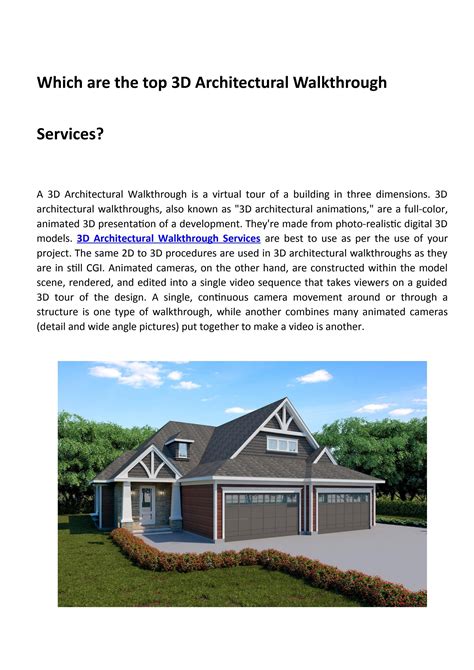 Which are the top 3D Architectural Walkthrough

Services?

A 3D Architectural Walkthrough is a virtual tour of a building in three dimensions. 3D architectural walkthroughs, also known as "3D architectural animations," are a full-color, animated 3D presentation of a development. They're made from photo-realistic digital 3D models. 3D Architectural Walkthrough Services are best to use as per the use of your project. The same 2D to 3D procedures are used in 3D architectural walkthroughs as they are in still CGI. Animated cameras, on the other hand, are constructed within the model scene, rendered, and edited into a single video sequence that takes viewers on a guided 3D tour of the design. A single, continuous camera movement around or through a structure is one type of walkthrough, while another combines many animated cameras (detail and wide angle pictures) put together to make a video is another.